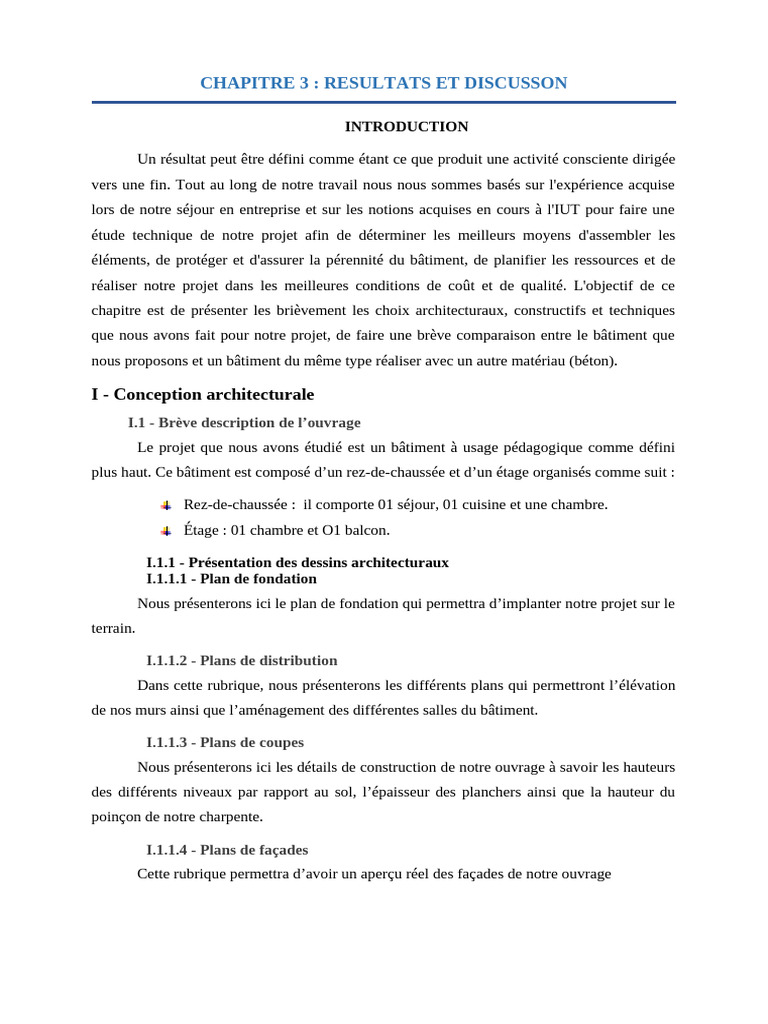 CHAPITRE 3 : RESULTATS ET DISCUSSON

INTRODUCTION

Un résultat peut être défini comme étant ce que produit une activité consciente dirigée vers une fin. Tout au long de notre travail nous nous sommes basés sur l'expérience acquise lors de notre séjour en entreprise et sur les notions acquises en cours à l'IUT pour faire une étude technique de notre projet afin de déterminer les meilleurs moyens d'assembler les éléments, de protéger et d'assurer la pérennité du bâtiment, de planifier les ressources et de réaliser notre projet dans les meilleures conditions de coût et de qualité. L'objectif de ce chapitre est de présenter les brièvement les choix architecturaux, constructifs et techniques que nous avons fait pour notre projet, de faire une brève comparaison entre le bâtiment que nous proposons et un bâtiment du même type réaliser avec un autre matériau (béton).

I - Conception architecturale

I.1 - Brève description de l'ouvrage

Le projet que nous avons étudié est un bâtiment à usage pédagogique comme défini plus haut. Ce bâtiment est composé d'un rez-de-chaussée et d'un étage organisés comme suit :

Rez-de-chaussée : il comporte 01 séjour, 01 cuisine et une chambre.

Étage : 01 chambre et O1 balcon.

I.1.1 - Présentation des dessins architecturaux
I.1.1.1 - Plan de fondation

Nous présenterons ici le plan de fondation qui permettra d'implanter notre projet sur le terrain.

I.1.1.2 - Plans de distribution

Dans cette rubrique, nous présenterons les différents plans qui permettront l'élévation de nos murs ainsi que l'aménagement des différentes salles du bâtiment.

I.1.1.3 - Plans de coupes

Nous présenterons ici les détails de construction de notre ouvrage à savoir les hauteurs des différents niveaux par rapport au sol, l'épaisseur des planchers ainsi que la hauteur du poinçon de notre charpente.

I.1.1.4 - Plans de façades

Cette rubrique permettra d'avoir un aperçu réel des façades de notre ouvrage